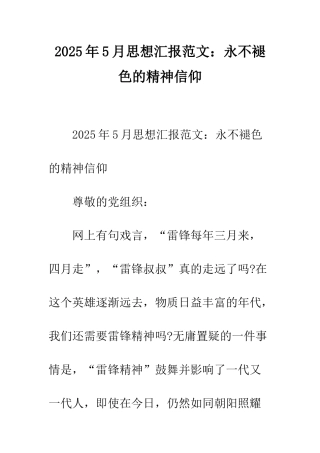 2025年5月思想汇报范文：永不褪色的精神信仰

2025年5月思想汇报范文：永不褪色的精神信仰

尊敬的党组织：

网上有句戏言，“雷锋每年三月来，四月走”，“雷锋叔叔”真的走远了吗?在这个英雄逐渐远去，物质日益丰富的年代，我们还需要雷锋精神吗?无庸置疑的一件事情是，“雷锋精神”鼓舞并影响了一代又一代人，即使在今日，仍然如同朝阳照耀